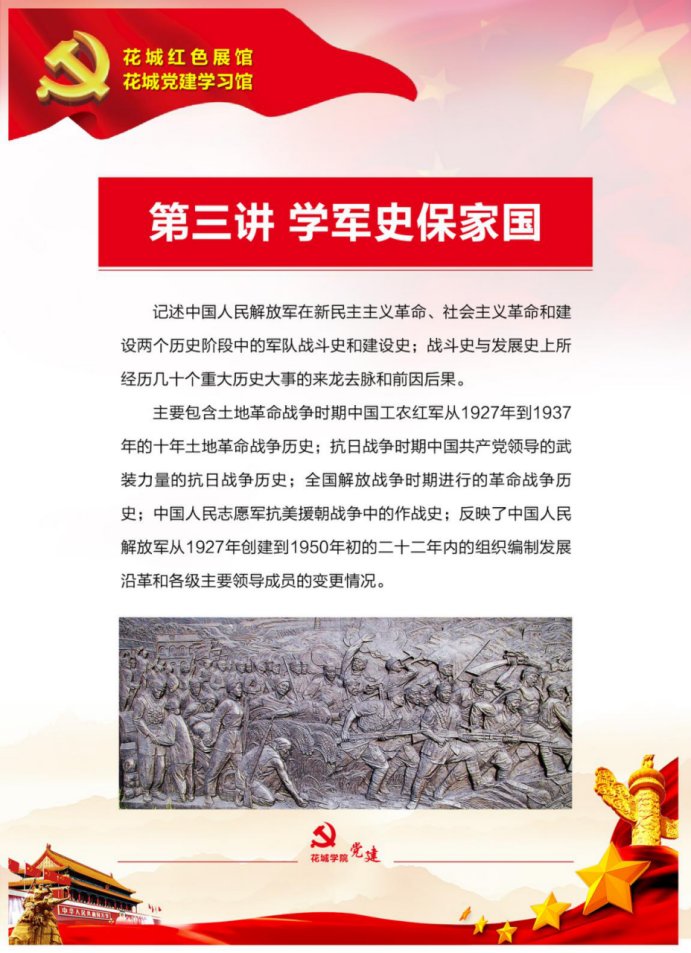 花城红色展馆
花城党建学习馆

第三讲 学军史保家国

记述中国人民解放军在新民主主义革命、社会主义革命和建设两个历史阶段中的军队战斗史和建设史；战斗史与发展史上所经历几十个重大历史大事的来龙去脉和前因后果。

主要包含土地革命战争时期中国工农红军从1927年到1937年的十年土地革命战争历史；抗日战争时期中国共产党领导的武装力量的抗日战争历史；全国解放战争时期进行的革命战争历史；中国人民志愿军抗美援朝战争中的作战史；反映了中国人民解放军从1927年创建到1950年初的二十二年内的组织编制发展沿革和各级主要领导成员的变更情况。

花城学院 党建